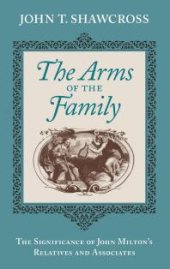 JOHN T. SHAWCROSS

The Arms
OF THE
Family

THE SIGNIFICANCE OF JOHN MILTON'S
RELATIVES AND ASSOCIATES